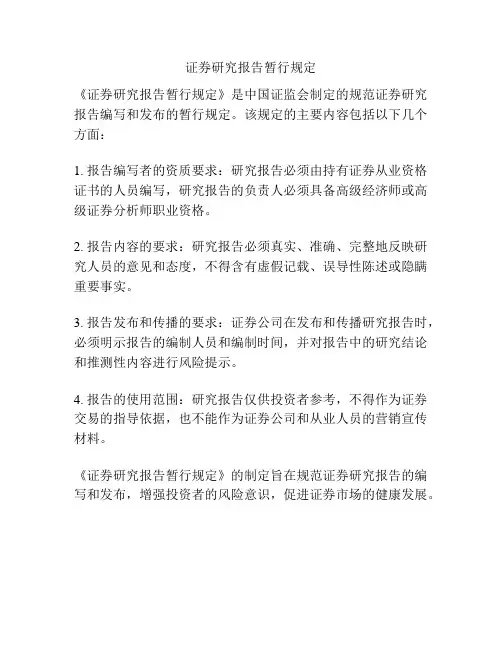 证券研究报告暂行规定

《证券研究报告暂行规定》是中国证监会制定的规范证券研究报告编写和发布的暂行规定。该规定的主要内容包括以下几个方面：

1. 报告编写者的资质要求：研究报告必须由持有证券从业资格证书的人员编写，研究报告的负责人必须具备高级经济师或高级证券分析师职业资格。

2. 报告内容的要求：研究报告必须真实、准确、完整地反映研究人员的意见和态度，不得含有虚假记载、误导性陈述或隐瞒重要事实。

3. 报告发布和传播的要求：证券公司在发布和传播研究报告时，必须明示报告的编制人员和编制时间，并对报告中的研究结论和推测性内容进行风险提示。

4. 报告的使用范围：研究报告仅供投资者参考，不得作为证券交易的指导依据，也不能作为证券公司和从业人员的营销宣传材料。

《证券研究报告暂行规定》的制定旨在规范证券研究报告的编写和发布，增强投资者的风险意识，促进证券市场的健康发展。